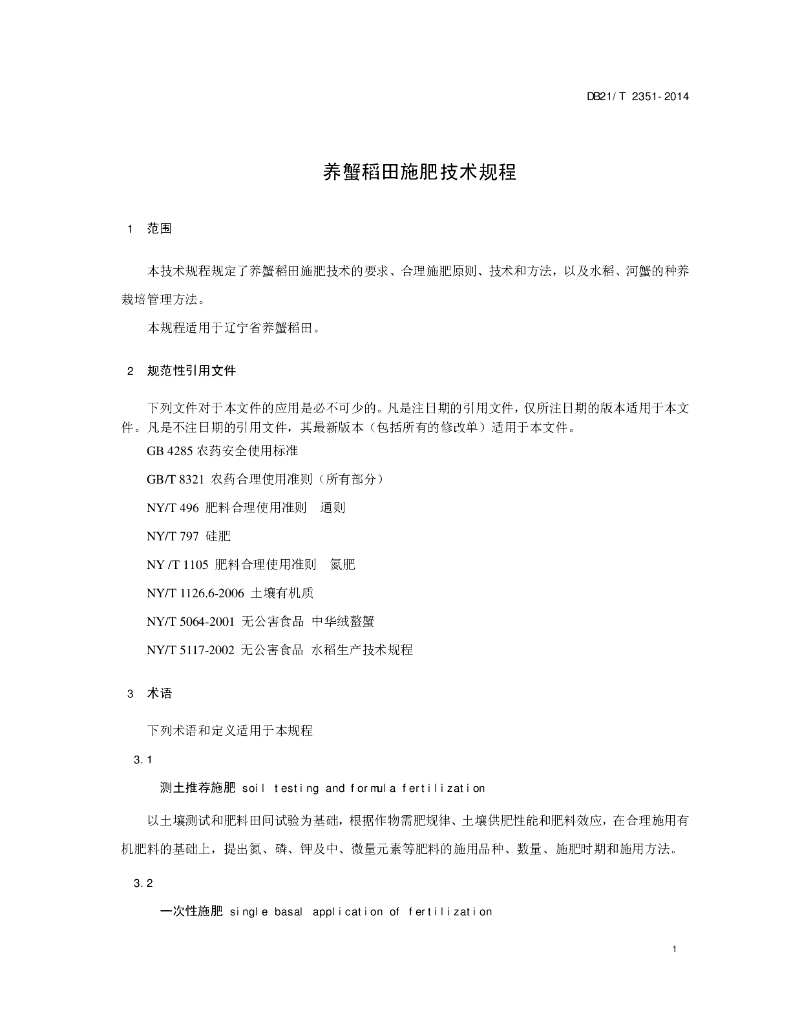 DB21/T 2351-2014

养蟹稻田施肥技术规程

1 范围

本技术规程规定了养蟹稻田施肥技术的要求、合理施肥原则、技术和方法，以及水稻、河蟹的种养栽培管理方法。

本规程适用于辽宁省养蟹稻田。

2 规范性引用文件

下列文件对于本文件的应用是必不可少的。凡是注日期的引用文件，仅所注日期的版本适用于本文件。凡是不注日期的引用文件，其最新版本（包括所有的修改单）适用于本文件。

GB 4285 农药安全使用标准

GB/T 8321 农药合理使用准则（所有部分）

NY/T 496 肥料合理使用准则 通则

NY/T 797 硅肥

NY /T 1105 肥料合理使用准则 氮肥

NY/T 1126.6-2006 土壤有机质

NY/T 5064-2001 无公害食品 中华绒螯蟹

NY/T 5117-2002 无公害食品 水稻生产技术规程

3 术语

下列术语和定义适用于本规程

3.1

测土推荐施肥 soil testing and formula fertilization

以土壤测试和肥料田间试验为基础，根据作物需肥规律、土壤供肥性能和肥料效应，在合理施用有机肥料的基础上，提出氮、磷、钾及中、微量元素等肥料的施用品种、数量、施肥时期和施用方法。

3.2

一次性施肥 single basal application of fertilization

1